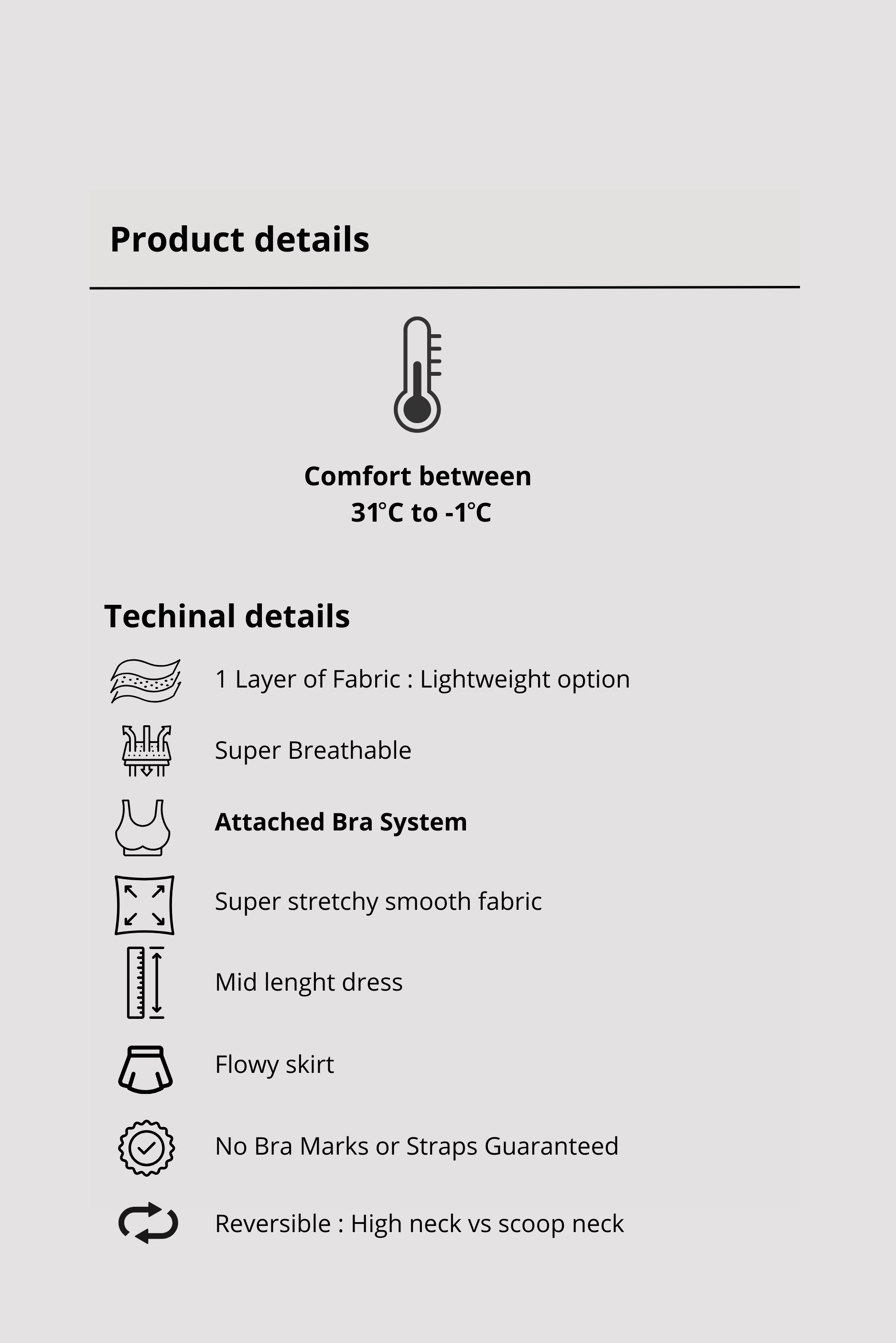 Product details

Comfort between
31°C to -1°C

Techinal details

1 Layer of Fabric : Lightweight option

Super Breathable

Attached Bra System

Super stretchy smooth fabric

Mid lenght dress

Flowy skirt

No Bra Marks or Straps Guaranteed

Reversible : High neck vs scoop neck